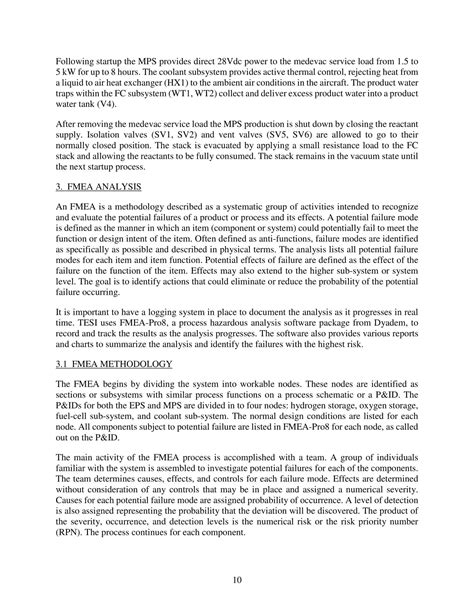 Following startup the MPS provides direct 28Vdc power to the medevac service load from 1.5 to 5 kW for up to 8 hours. The coolant subsystem provides active thermal control, rejecting heat from a liquid to air heat exchanger (HX1) to the ambient air conditions in the aircraft. The product water traps within the FC subsystem (WT1, WT2) collect and deliver excess product water into a product water tank (V4).

After removing the medevac service load the MPS production is shut down by closing the reactant supply. Isolation valves (SV1, SV2) and vent valves (SV5, SV6) are allowed to go to their normally closed position. The stack is evacuated by applying a small resistance load to the FC stack and allowing the reactants to be fully consumed. The stack remains in the vacuum state until the next startup process.

3. FMEA ANALYSIS

An FMEA is a methodology described as a systematic group of activities intended to recognize and evaluate the potential failures of a product or process and its effects. A potential failure mode is defined as the manner in which an item (component or system) could potentially fail to meet the function or design intent of the item. Often defined as anti-functions, failure modes are identified as specifically as possible and described in physical terms. The analysis lists all potential failure modes for each item and item function. Potential effects of failure are defined as the effect of the failure on the function of the item. Effects may also extend to the higher sub-system or system level. The goal is to identify actions that could eliminate or reduce the probability of the potential failure occurring.

It is important to have a logging system in place to document the analysis as it progresses in real time. TESI uses FMEA-Pro8, a process hazardous analysis software package from Dyadem, to record and track the results as the analysis progresses. The software also provides various reports and charts to summarize the analysis and identify the failures with the highest risk.

3.1 FMEA METHODOLOGY

The FMEA begins by dividing the system into workable nodes. These nodes are identified as sections or subsystems with similar process functions on a process schematic or a P&ID. The P&IDs for both the EPS and MPS are divided in to four nodes: hydrogen storage, oxygen storage, fuel-cell sub-system, and coolant sub-system. The normal design conditions are listed for each node. All components subject to potential failure are listed in FMEA-Pro8 for each node, as called out on the P&ID.

The main activity of the FMEA process is accomplished with a team. A group of individuals familiar with the system is assembled to investigate potential failures for each of the components. The team determines causes, effects, and controls for each failure mode. Effects are determined without consideration of any controls that may be in place and assigned a numerical severity. Causes for each potential failure mode are assigned probability of occurrence. A level of detection is also assigned representing the probability that the deviation will be discovered. The product of the severity, occurrence, and detection levels is the numerical risk or the risk priority number (RPN). The process continues for each component.

10